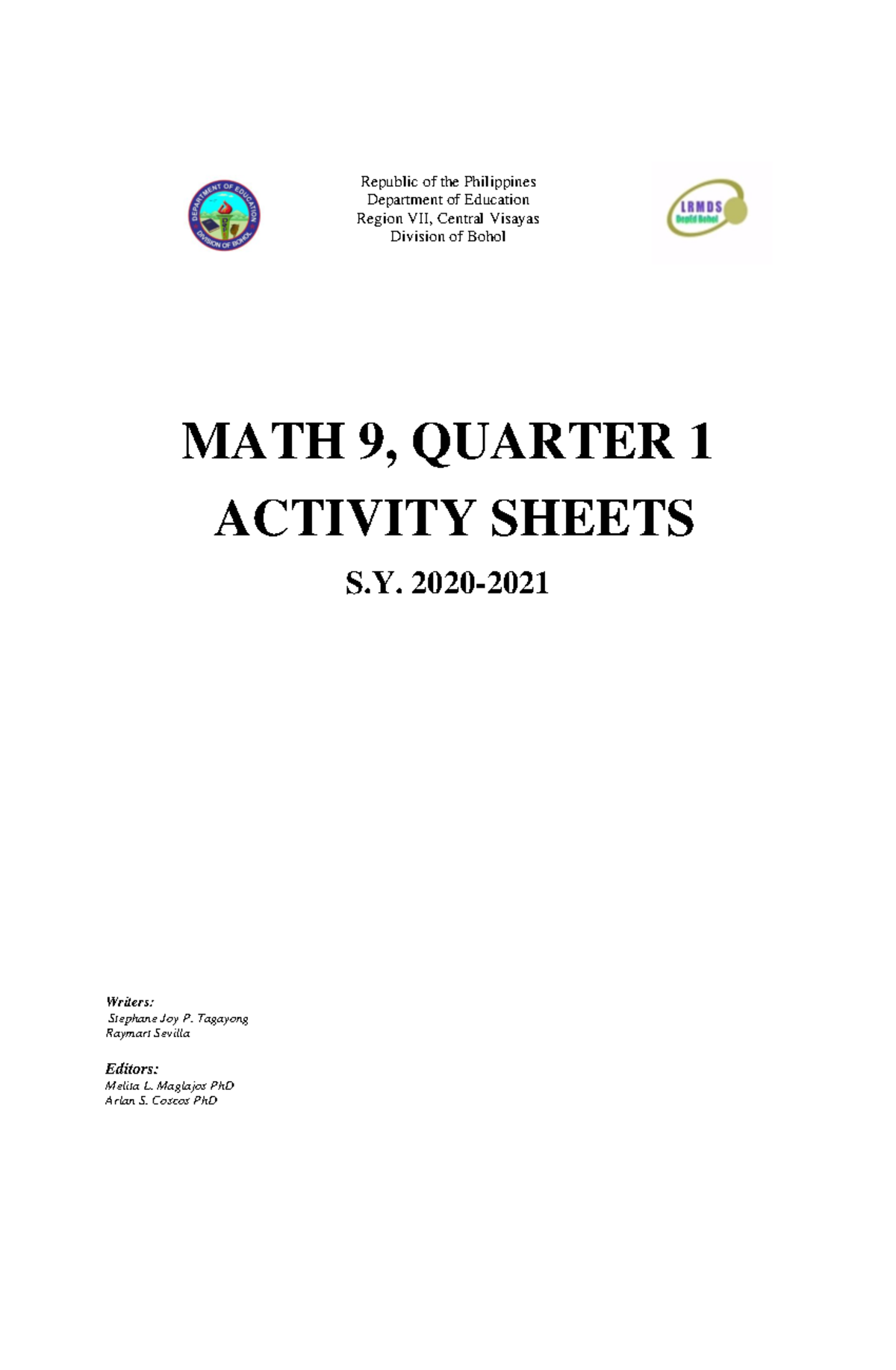 DEPARTMENT OF EDUCATION
DIVISION OF BOHOL

Republic of the Philippines
Department of Education
Region VII, Central Visayas
Division of Bohol

LRMDS
DepEd Bohol

MATH 9, QUARTER 1
ACTIVITY SHEETS

S.Y. 2020-2021

Writers:
Stephane Joy P. Tagayong
Raymart Sevilla

Editors:
Melita L. Maglajos PhD
Arlan S. Coscos PhD